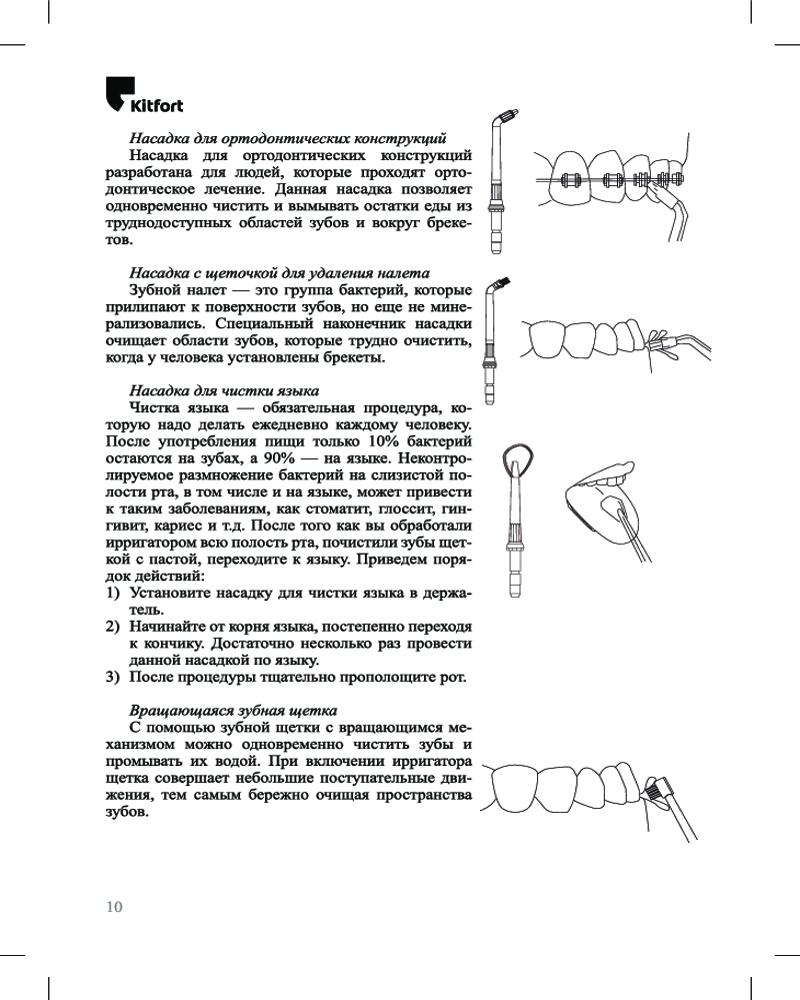 Kitfort

Насадка для ортодонтических конструкций
Насадка для ортодонтических конструкций разработана для людей, которые проходят ортодонтическое лечение. Данная насадка позволяет одновременно чистить и вымывать остатки еды из труднодоступных областей зубов и вокруг брекетов.

Насадка с щеточкой для удаления налета
Зубной налет — это группа бактерий, которые прилипают к поверхности зубов, но еще не минерализовались. Специальный наконечник насадки очищает области зубов, которые трудно очистить, когда у человека установлены брекеты.

Насадка для чистки языка
Чистка языка — обязательная процедура, которую надо делать ежедневно каждому человеку. После употребления пищи только 10% бактерий остаются на зубах, а 90% — на языке. Неконтролируемое размножение бактерий на слизистой полости рта, в том числе и на языке, может привести к таким заболеваниям, как стоматит, глоссит, гингивит, кариес и т.д. После того как вы обработали ирригатором всю полость рта, почистили зубы щеткой с пастой, переходите к языку. Приведем порядок действий:
1) Установите насадку для чистки языка в держатель.
2) Начинайте от корня языка, постепенно переходя к кончику. Достаточно несколько раз провести данной насадкой по языку.
3) После процедуры тщательно прополощите рот.

Вращающаяся зубная щетка
С помощью зубной щетки с вращающимся механизмом можно одновременно чистить зубы и промывать их водой. При включении ирригатора щетка совершает небольшие поступательные движения, тем самым бережно очищая пространства зубов.

10